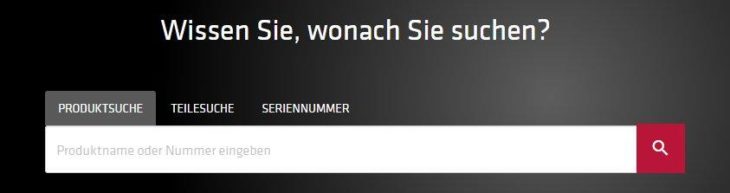 Wissen Sie, wonach Sie suchen?

PRODUKTSUCHE TEILESUCHE SERIENNUMMER

Produktname oder Nummer eingeben